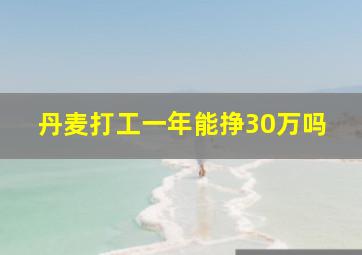 丹麦打工一年能挣30万吗